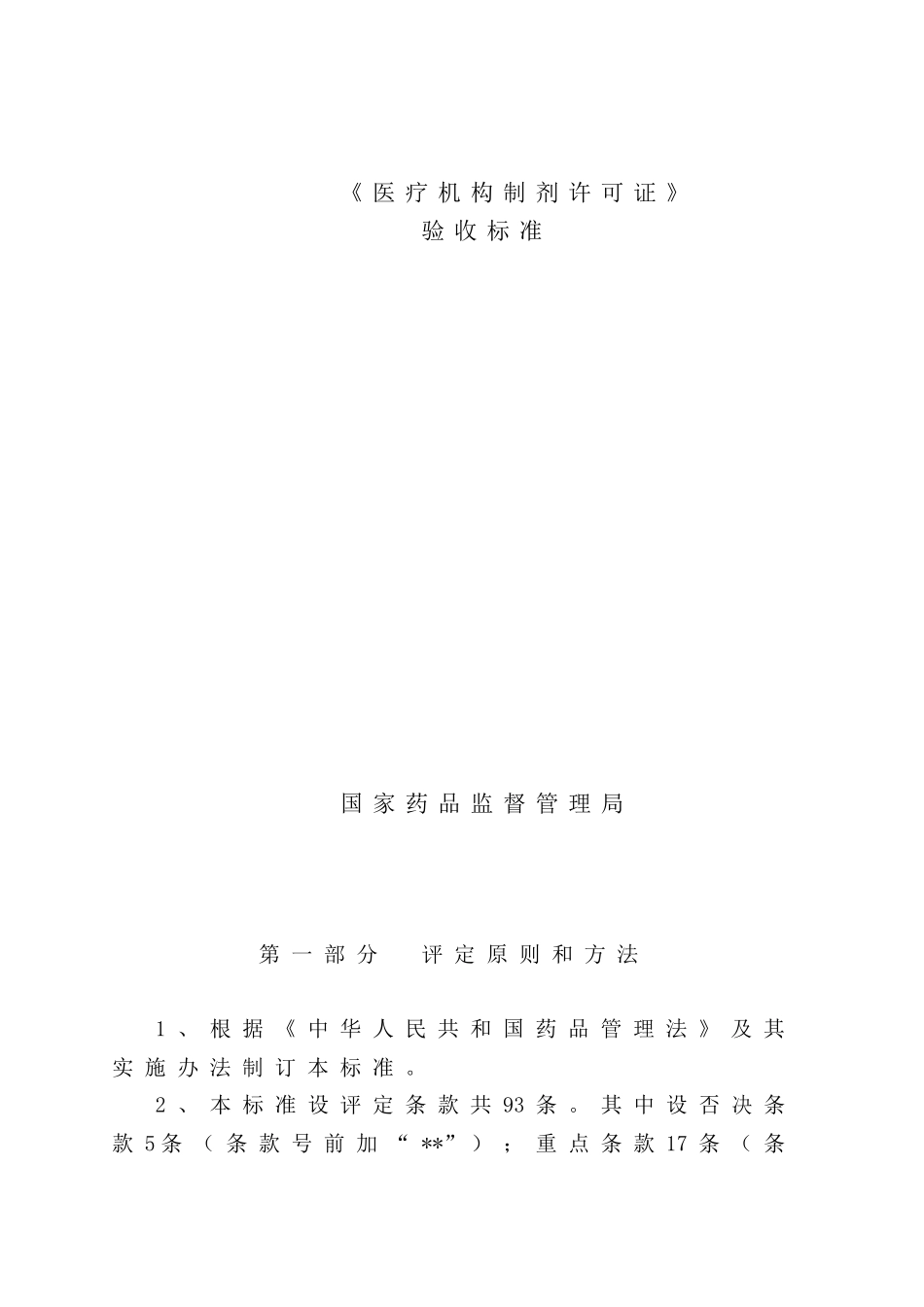 《医疗机构制剂许可证》
验收标准

国家药品监督管理局

第一部分　评定原则和方法

1、根据《中华人民共和国药品管理法》及其实施办法制订本标准。

2、本标准设评定条款共93条。其中设否决条款5条（条款号前加“**”）；重点条款17条（条